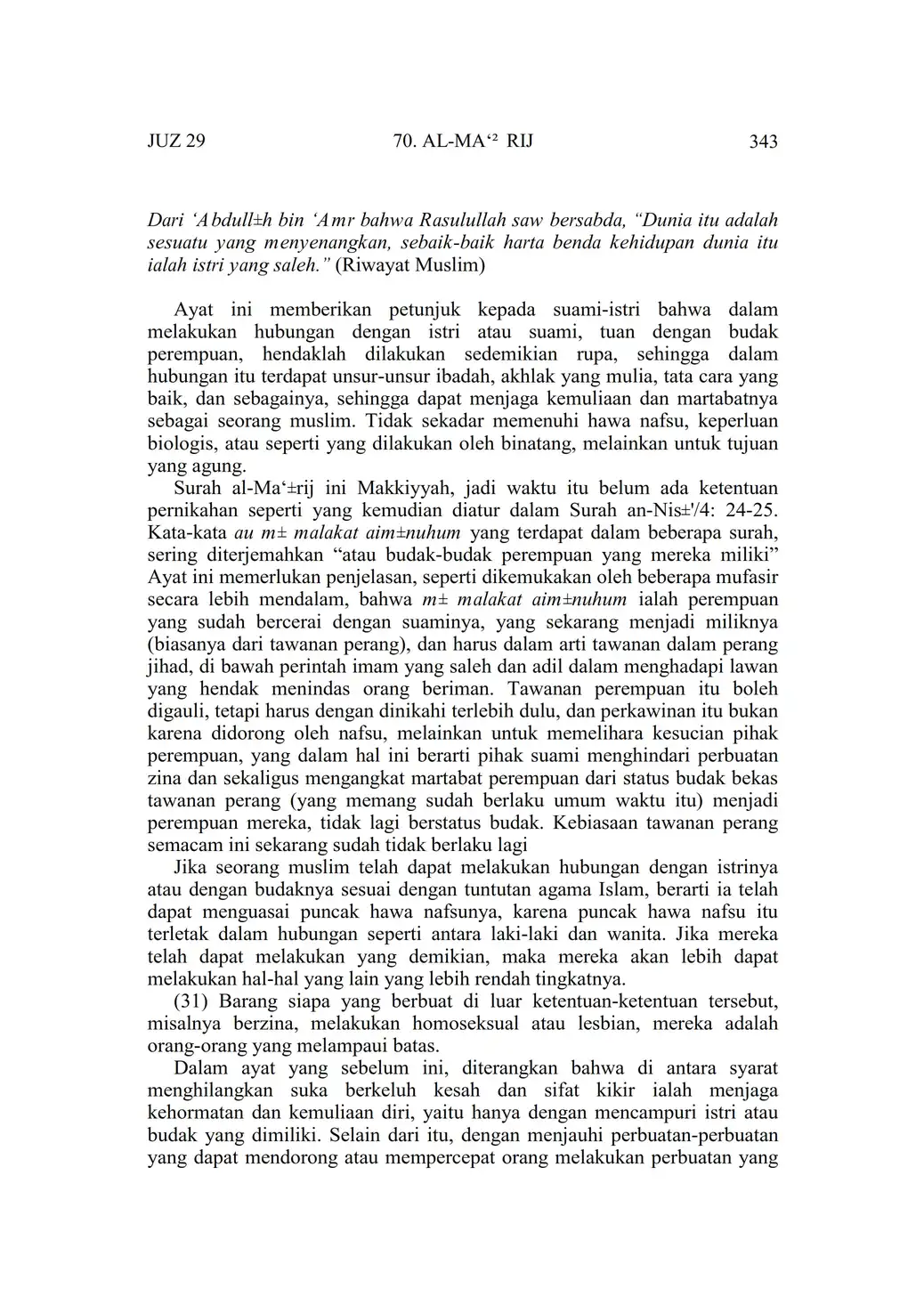 JUZ 29 70. AL-MA‘² RIJ 343

Dari ‘Abdull±h bin ‘Amr bahwa Rasulullah saw bersabda, “Dunia itu adalah sesuatu yang menyenangkan, sebaik-baik harta benda kehidupan dunia itu ialah istri yang saleh.” (Riwayat Muslim)

Ayat ini memberikan petunjuk kepada suami-istri bahwa dalam melakukan hubungan dengan istri atau suami, tuan dengan budak perempuan, hendaklah dilakukan sedemikian rupa, sehingga dalam hubungan itu terdapat unsur-unsur ibadah, akhlak yang mulia, tata cara yang baik, dan sebagainya, sehingga dapat menjaga kemuliaan dan martabatnya sebagai seorang muslim. Tidak sekadar memenuhi hawa nafsu, keperluan biologis, atau seperti yang dilakukan oleh binatang, melainkan untuk tujuan yang agung.

Surah al-Ma‘±rij ini Makkiyyah, jadi waktu itu belum ada ketentuan pernikahan seperti yang kemudian diatur dalam Surah an-Nis±'/4: 24-25. Kata-kata au m± malakat aim±nuhum yang terdapat dalam beberapa surah, sering diterjemahkan “atau budak-budak perempuan yang mereka miliki” Ayat ini memerlukan penjelasan, seperti dikemukakan oleh beberapa mufasir secara lebih mendalam, bahwa m± malakat aim±nuhum ialah perempuan yang sudah bercerai dengan suaminya, yang sekarang menjadi miliknya (biasanya dari tawanan perang), dan harus dalam arti tawanan dalam perang jihad, di bawah perintah imam yang saleh dan adil dalam menghadapi lawan yang hendak menindas orang beriman. Tawanan perempuan itu boleh digauli, tetapi harus dengan dinikahi terlebih dulu, dan perkawinan itu bukan karena didorong oleh nafsu, melainkan untuk memelihara kesucian pihak perempuan, yang dalam hal ini berarti pihak suami menghindari perbuatan zina dan sekaligus mengangkat martabat perempuan dari status budak bekas tawanan perang (yang memang sudah berlaku umum waktu itu) menjadi perempuan mereka, tidak lagi berstatus budak. Kebiasaan tawanan perang semacam ini sekarang sudah tidak berlaku lagi

Jika seorang muslim telah dapat melakukan hubungan dengan istrinya atau dengan budaknya sesuai dengan tuntutan agama Islam, berarti ia telah dapat menguasai puncak hawa nafsunya, karena puncak hawa nafsu itu terletak dalam hubungan seperti antara laki-laki dan wanita. Jika mereka telah dapat melakukan yang demikian, maka mereka akan lebih dapat melakukan hal-hal yang lain yang lebih rendah tingkatnya.

(31) Barang siapa yang berbuat di luar ketentuan-ketentuan tersebut, misalnya berzina, melakukan homoseksual atau lesbian, mereka adalah orang-orang yang melampaui batas.

Dalam ayat yang sebelum ini, diterangkan bahwa di antara syarat menghilangkan suka berkeluh kesah dan sifat kikir ialah menjaga kehormatan dan kemuliaan diri, yaitu hanya dengan mencampuri istri atau budak yang dimiliki. Selain dari itu, dengan menjauhi perbuatan-perbuatan yang dapat mendorong atau mempercepat orang melakukan perbuatan yang